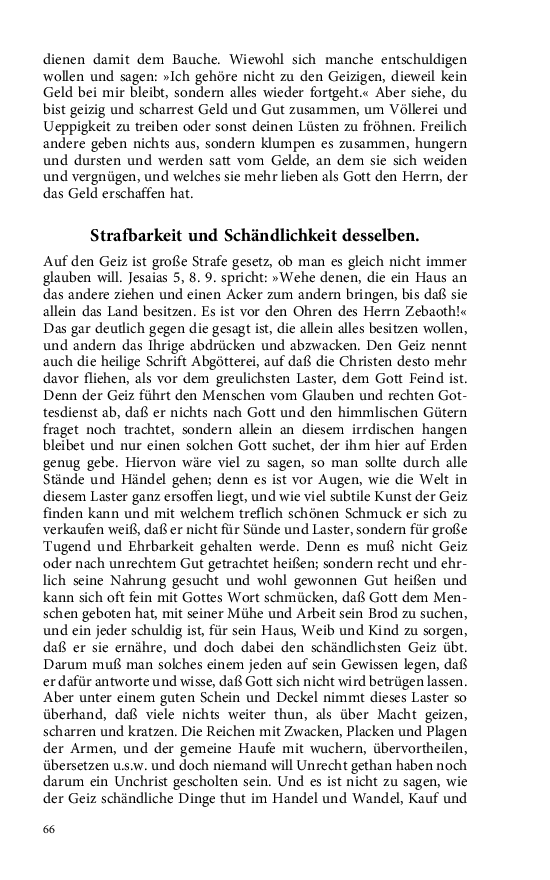 dienen damit dem Bauche. Wiewohl sich manche entschuldigen wollen und sagen: »Ich gehöre nicht zu den Geizigen, dieweil kein Geld bei mir bleibt, sondern alles wieder fortgeht.« Aber siehe, du bist geizig und scharrest Geld und Gut zusammen, um Völlerei und Ueppigkeit zu treiben oder sonst deinen Lüsten zu fröhnen. Freilich andere geben nichts aus, sondern klumpen es zusammen, hungern und dursten und werden satt vom Gelde, an dem sie sich weiden und vergnügen, und welches sie mehr lieben als Gott den Herrn, der das Geld erschaffen hat.

Strafbarkeit und Schändlichkeit desselben.

Auf den Geiz ist große Strafe gesetz, ob man es gleich nicht immer glauben will. Jesaias 5, 8. 9. spricht: »Wehe denen, die ein Haus an das andere ziehen und einen Acker zum andern bringen, bis daß sie allein das Land besitzen. Es ist vor den Ohren des Herrn Zebaoth!« Das gar deutlich gegen die gesagt ist, die allein alles besitzen wollen, und andern das Ihrige abdrücken und abzwacken. Den Geiz nennt auch die heilige Schrift Abgötterei, auf daß die Christen desto mehr davor fliehen, als vor dem greulichsten Laster, dem Gott Feind ist. Denn der Geiz führt den Menschen vom Glauben und rechten Gottesdienst ab, daß er nichts nach Gott und den himmlischen Gütern fraget noch trachtet, sondern allein an diesem irrdischen hangen bleibet und nur einen solchen Gott suchet, der ihm hier auf Erden genug gebe. Hiervon wäre viel zu sagen, so man sollte durch alle Stände und Händel gehen; denn es ist vor Augen, wie die Welt in diesem Laster ganz ersoffen liegt, und wie viel subtile Kunst der Geiz finden kann und mit welchem treflich schönen Schmuck er sich zu verkaufen weiß, daß er nicht für Sünde und Laster, sondern für große Tugend und Ehrbarkeit gehalten werde. Denn es muß nicht Geiz oder nach unrechtem Gut getrachtet heißen; sondern recht und ehrlich seine Nahrung gesucht und wohl gewonnen Gut heißen und kann sich oft fein mit Gottes Wort schmücken, daß Gott dem Menschen geboten hat, mit seiner Mühe und Arbeit sein Brod zu suchen, und ein jeder schuldig ist, für sein Haus, Weib und Kind zu sorgen, daß er sie ernähre, und doch dabei den schändlichsten Geiz übt. Darum muß man solches einem jeden auf sein Gewissen legen, daß er dafür antworte und wisse, daß Gott sich nicht wird betrügen lassen. Aber unter einem guten Schein und Deckel nimmt dieses Laster so überhand, daß viele nichts weiter thun, als über Macht geizen, scharren und kratzen. Die Reichen mit Zwacken, Placken und Plagen der Armen, und der gemeine Haufe mit wuchern, übervortheilen, übersetzen u.s.w. und doch niemand will Unrecht gethan haben noch darum ein Unchrist gescholten sein. Und es ist nicht zu sagen, wie der Geiz schändliche Dinge thut im Handel und Wandel, Kauf und

66